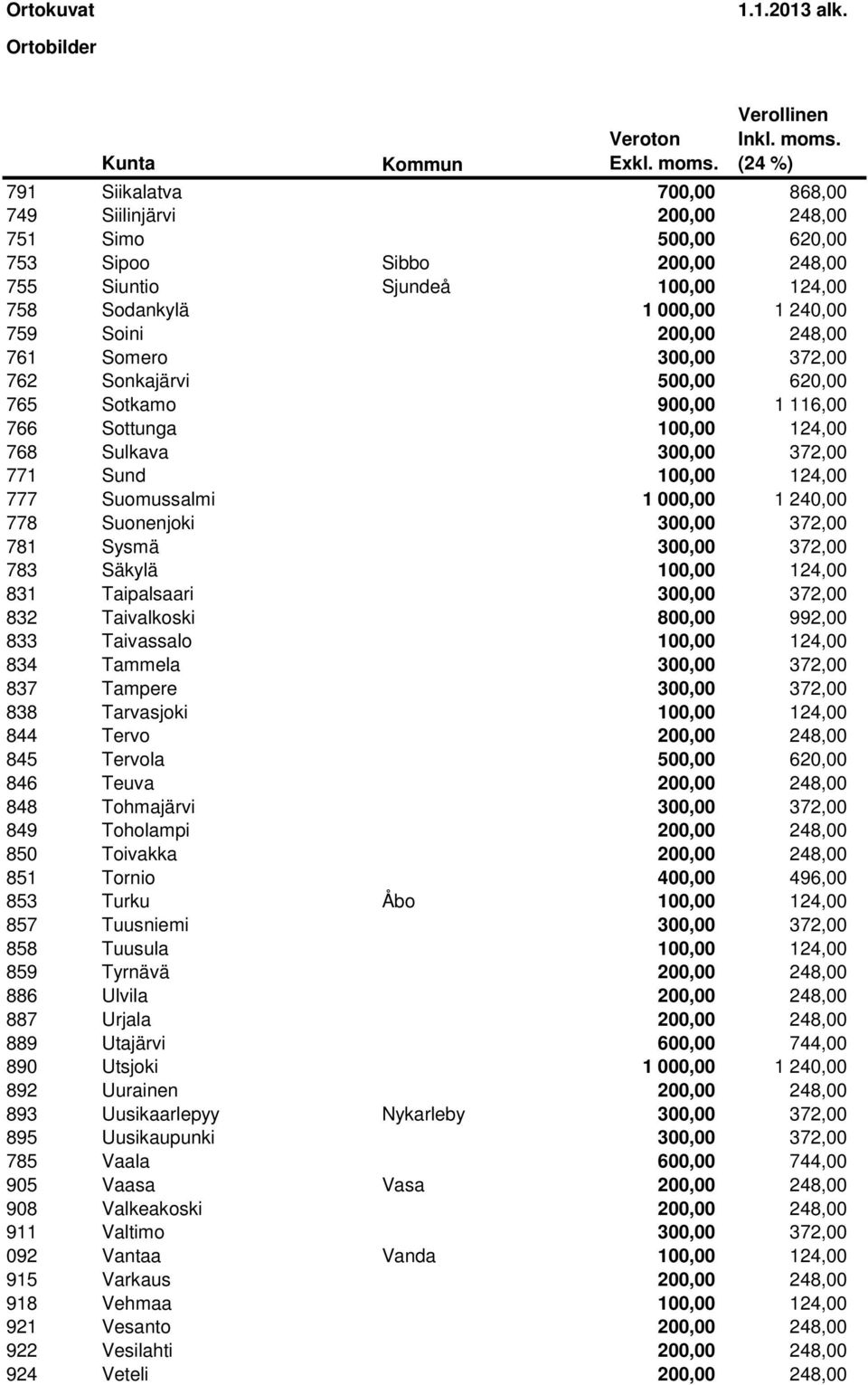 Ortokuvat 1.1.2013 alk.
Ortobilder

|  | Kunta | Kommun | Veroton Exkl. moms. | Verollinen Inkl. moms. (24 %) |
|---|---|---|---|---|
| 791 | Siikalatva |  | 700,00 | 868,00 |
| 749 | Siilinjärvi |  | 200,00 | 248,00 |
| 751 | Simo |  | 500,00 | 620,00 |
| 753 | Sipoo | Sibbo | 200,00 | 248,00 |
| 755 | Siuntio | Sjundeå | 100,00 | 124,00 |
| 758 | Sodankylä |  | 1 000,00 | 1 240,00 |
| 759 | Soini |  | 200,00 | 248,00 |
| 761 | Somero |  | 300,00 | 372,00 |
| 762 | Sonkajärvi |  | 500,00 | 620,00 |
| 765 | Sotkamo |  | 900,00 | 1 116,00 |
| 766 | Sottunga |  | 100,00 | 124,00 |
| 768 | Sulkava |  | 300,00 | 372,00 |
| 771 | Sund |  | 100,00 | 124,00 |
| 777 | Suomussalmi |  | 1 000,00 | 1 240,00 |
| 778 | Suonenjoki |  | 300,00 | 372,00 |
| 781 | Sysmä |  | 300,00 | 372,00 |
| 783 | Säkylä |  | 100,00 | 124,00 |
| 831 | Taipalsaari |  | 300,00 | 372,00 |
| 832 | Taivalkoski |  | 800,00 | 992,00 |
| 833 | Taivassalo |  | 100,00 | 124,00 |
| 834 | Tammela |  | 300,00 | 372,00 |
| 837 | Tampere |  | 300,00 | 372,00 |
| 838 | Tarvasjoki |  | 100,00 | 124,00 |
| 844 | Tervo |  | 200,00 | 248,00 |
| 845 | Tervola |  | 500,00 | 620,00 |
| 846 | Teuva |  | 200,00 | 248,00 |
| 848 | Tohmajärvi |  | 300,00 | 372,00 |
| 849 | Toholampi |  | 200,00 | 248,00 |
| 850 | Toivakka |  | 200,00 | 248,00 |
| 851 | Tornio |  | 400,00 | 496,00 |
| 853 | Turku | Åbo | 100,00 | 124,00 |
| 857 | Tuusniemi |  | 300,00 | 372,00 |
| 858 | Tuusula |  | 100,00 | 124,00 |
| 859 | Tyrnävä |  | 200,00 | 248,00 |
| 886 | Ulvila |  | 200,00 | 248,00 |
| 887 | Urjala |  | 200,00 | 248,00 |
| 889 | Utajärvi |  | 600,00 | 744,00 |
| 890 | Utsjoki |  | 1 000,00 | 1 240,00 |
| 892 | Uurainen |  | 200,00 | 248,00 |
| 893 | Uusikaarlepyy | Nykarleby | 300,00 | 372,00 |
| 895 | Uusikaupunki |  | 300,00 | 372,00 |
| 785 | Vaala |  | 600,00 | 744,00 |
| 905 | Vaasa | Vasa | 200,00 | 248,00 |
| 908 | Valkeakoski |  | 200,00 | 248,00 |
| 911 | Valtimo |  | 300,00 | 372,00 |
| 092 | Vantaa | Vanda | 100,00 | 124,00 |
| 915 | Varkaus |  | 200,00 | 248,00 |
| 918 | Vehmaa |  | 100,00 | 124,00 |
| 921 | Vesanto |  | 200,00 | 248,00 |
| 922 | Vesilahti |  | 200,00 | 248,00 |
| 924 | Veteli |  | 200,00 | 248,00 |